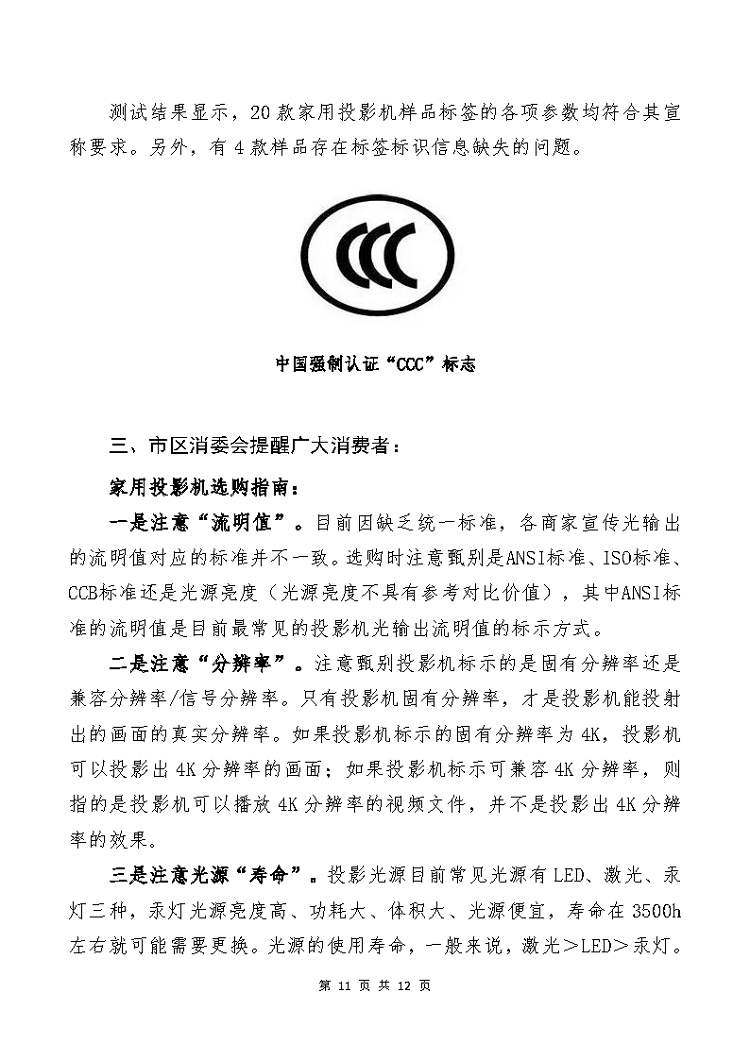 测试结果显示，20 款家用投影机样品标签的各项参数均符合其宣称要求。另外，有 4 款样品存在标签标识信息缺失的问题。

CCC

中国强制认证“CCC”标志

三、市区消委会提醒广大消费者：

家用投影机选购指南：

一是注意“流明值”。目前因缺乏统一标准，各商家宣传光输出的流明值对应的标准并不一致。选购时注意甄别是ANSI标准、ISO标准、CCB标准还是光源亮度（光源亮度不具有参考对比价值），其中ANSI标准的流明值是目前最常见的投影机光输出流明值的标示方式。

二是注意“分辨率”。注意甄别投影机标示的是固有分辨率还是兼容分辨率/信号分辨率。只有投影机固有分辨率，才是投影机能投射出的画面的真实分辨率。如果投影机标示的固有分辨率为 4K，投影机可以投影出 4K 分辨率的画面；如果投影机标示可兼容 4K 分辨率，则指的是投影机可以播放 4K 分辨率的视频文件，并不是投影出 4K 分辨率的效果。

三是注意光源“寿命”。投影光源目前常见光源有 LED、激光、汞灯三种，汞灯光源亮度高、功耗大、体积大、光源便宜，寿命在 3500h 左右就可能需要更换。光源的使用寿命，一般来说，激光＞LED＞汞灯。

第 11 页 共 12 页